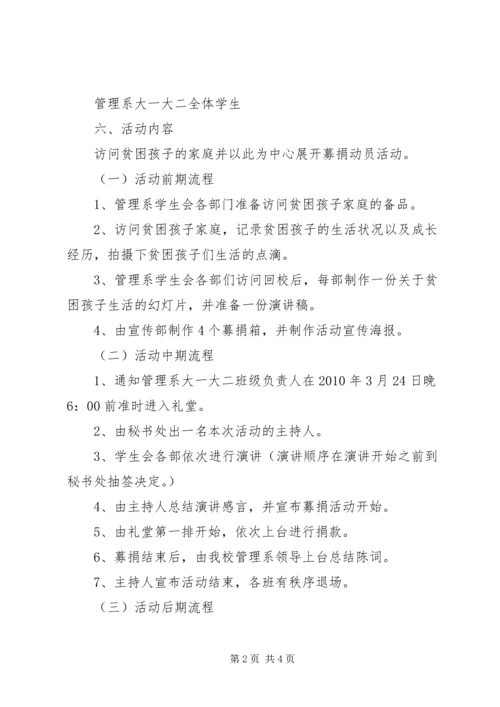 管理系大一大二全体学生

六、活动内容

访问贫困孩子的家庭并以此为中心展开募捐动员活动。

（一）活动前期流程

1、管理系学生会各部门准备访问贫困孩子家庭的备品。

2、访问贫困孩子家庭，记录贫困孩子的生活状况以及成长经历，拍摄下贫困孩子们生活的点滴。

3、管理系学生会各部们访问回校后，每部制作一份关于贫困孩子生活的幻灯片，并准备一份演讲稿。

4、由宣传部制作4个募捐箱，并制作活动宣传海报。

（二）活动中期流程

1、通知管理系大一大二班级负责人在2010年3月24日晚6：00前准时进入礼堂。

2、由秘书处出一名本次活动的主持人。

3、学生会各部依次进行演讲（演讲顺序在演讲开始之前到秘书处抽签决定。）

4、由主持人总结演讲感言，并宣布募捐活动开始。

5、由礼堂第一排开始，依次上台进行捐款。

6、募捐结束后，由我校管理系领导上台总结陈词。

7、主持人宣布活动结束，各班有秩序退场。

（三）活动后期流程

第2页 共4页